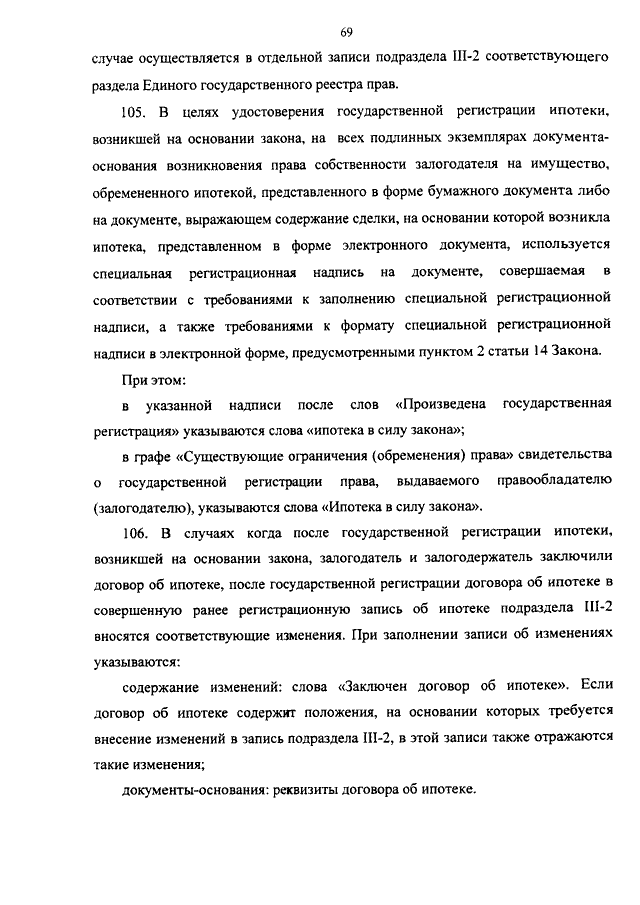 69

случае осуществляется в отдельной записи подраздела III-2 соответствующего раздела Единого государственного реестра прав.

105. В целях удостоверения государственной регистрации ипотеки, возникшей на основании закона, на всех подлинных экземплярах документа-основания возникновения права собственности залогодателя на имущество, обремененного ипотекой, представленного в форме бумажного документа либо на документе, выражающем содержание сделки, на основании которой возникла ипотека, представленном в форме электронного документа, используется специальная регистрационная надпись на документе, совершаемая в соответствии с требованиями к заполнению специальной регистрационной надписи, а также требованиями к формату специальной регистрационной надписи в электронной форме, предусмотренными пунктом 2 статьи 14 Закона.

При этом:

в указанной надписи после слов «Произведена государственная регистрация» указываются слова «ипотека в силу закона»;

в графе «Существующие ограничения (обременения) права» свидетельства о государственной регистрации права, выдаваемого правообладателю (залогодателю), указываются слова «Ипотека в силу закона».

106. В случаях когда после государственной регистрации ипотеки, возникшей на основании закона, залогодатель и залогодержатель заключили договор об ипотеке, после государственной регистрации договора об ипотеке в совершенную ранее регистрационную запись об ипотеке подраздела III-2 вносятся соответствующие изменения. При заполнении записи об изменениях указываются:

содержание изменений: слова «Заключен договор об ипотеке». Если договор об ипотеке содержит положения, на основании которых требуется внесение изменений в запись подраздела III-2, в этой записи также отражаются такие изменения;

документы-основания: реквизиты договора об ипотеке.